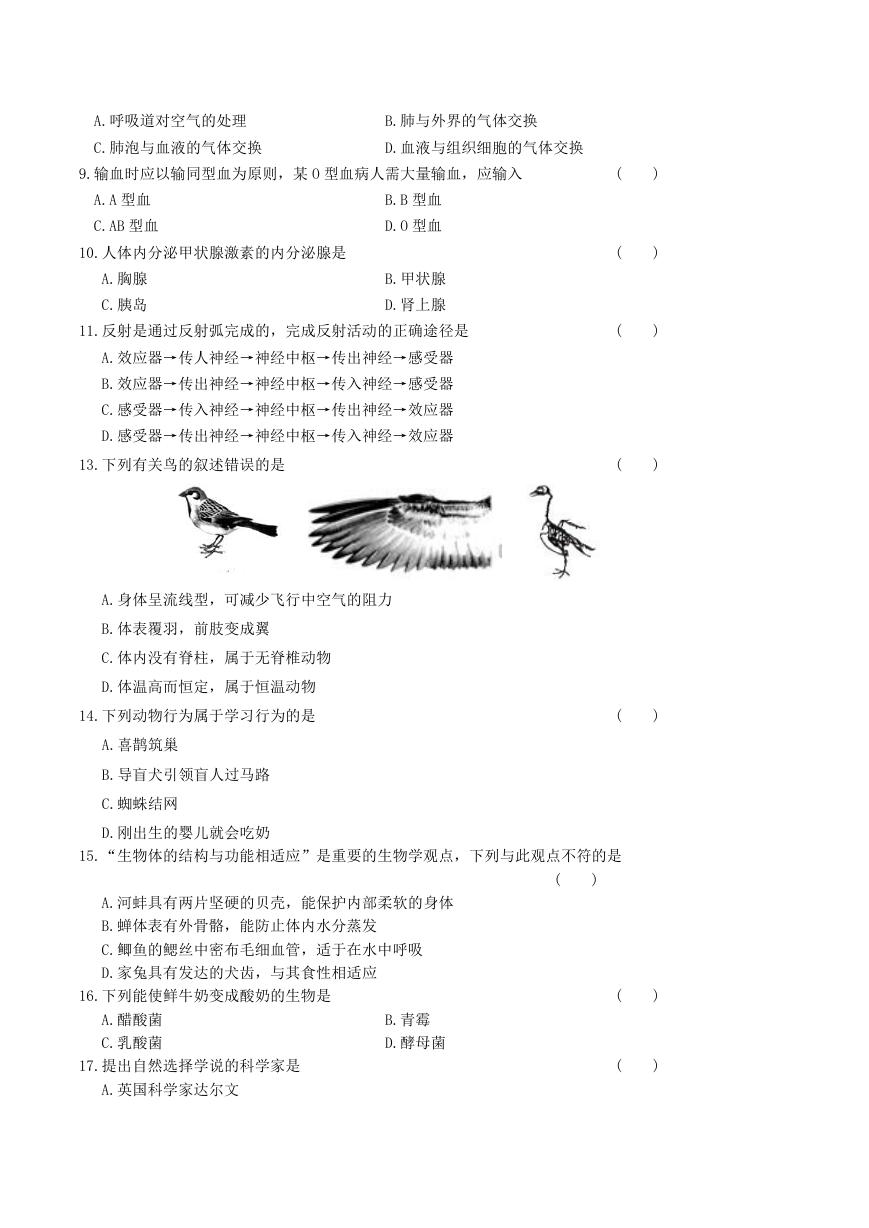 A. 呼吸道对空气的处理　　B. 肺与外界的气体交换

C. 肺泡与血液的气体交换　　D. 血液与组织细胞的气体交换

9. 输血时应以输同型血为原则，某 O 型血病人需大量输血，应输入　（　　）

A. A 型血　　B. B 型血

C. AB 型血　　D. O 型血

10. 人体内分泌甲状腺激素的内分泌腺是　（　　）

A. 胸腺　　B. 甲状腺

C. 胰岛　　D. 肾上腺

11. 反射是通过反射弧完成的，完成反射活动的正确途径是　（　　）

A. 效应器→传人神经→神经中枢→传出神经→感受器

B. 效应器→传出神经→神经中枢→传入神经→感受器

C. 感受器→传入神经→神经中枢→传出神经→效应器

D. 感受器→传出神经→神经中枢→传入神经→效应器

13. 下列有关鸟的叙述错误的是　（　　）

A. 身体呈流线型，可减少飞行中空气的阻力

B. 体表覆羽，前肢变成翼

C. 体内没有脊柱，属于无脊椎动物

D. 体温高而恒定，属于恒温动物

14. 下列动物行为属于学习行为的是　（　　）

A. 喜鹊筑巢

B. 导盲犬引领盲人过马路

C. 蜘蛛结网

D. 刚出生的婴儿就会吃奶

15. “生物体的结构与功能相适应”是重要的生物学观点，下列与此观点不符的是　（　　）

A. 河蚌具有两片坚硬的贝壳，能保护内部柔软的身体

B. 蝉体表有外骨骼，能防止体内水分蒸发

C. 鲫鱼的鳃丝中密布毛细血管，适于在水中呼吸

D. 家兔具有发达的犬齿，与其食性相适应

16. 下列能使鲜牛奶变成酸奶的生物是　（　　）

A. 醋酸菌　　B. 青霉

C. 乳酸菌　　D. 酵母菌

17. 提出自然选择学说的科学家是　（　　）

A. 英国科学家达尔文